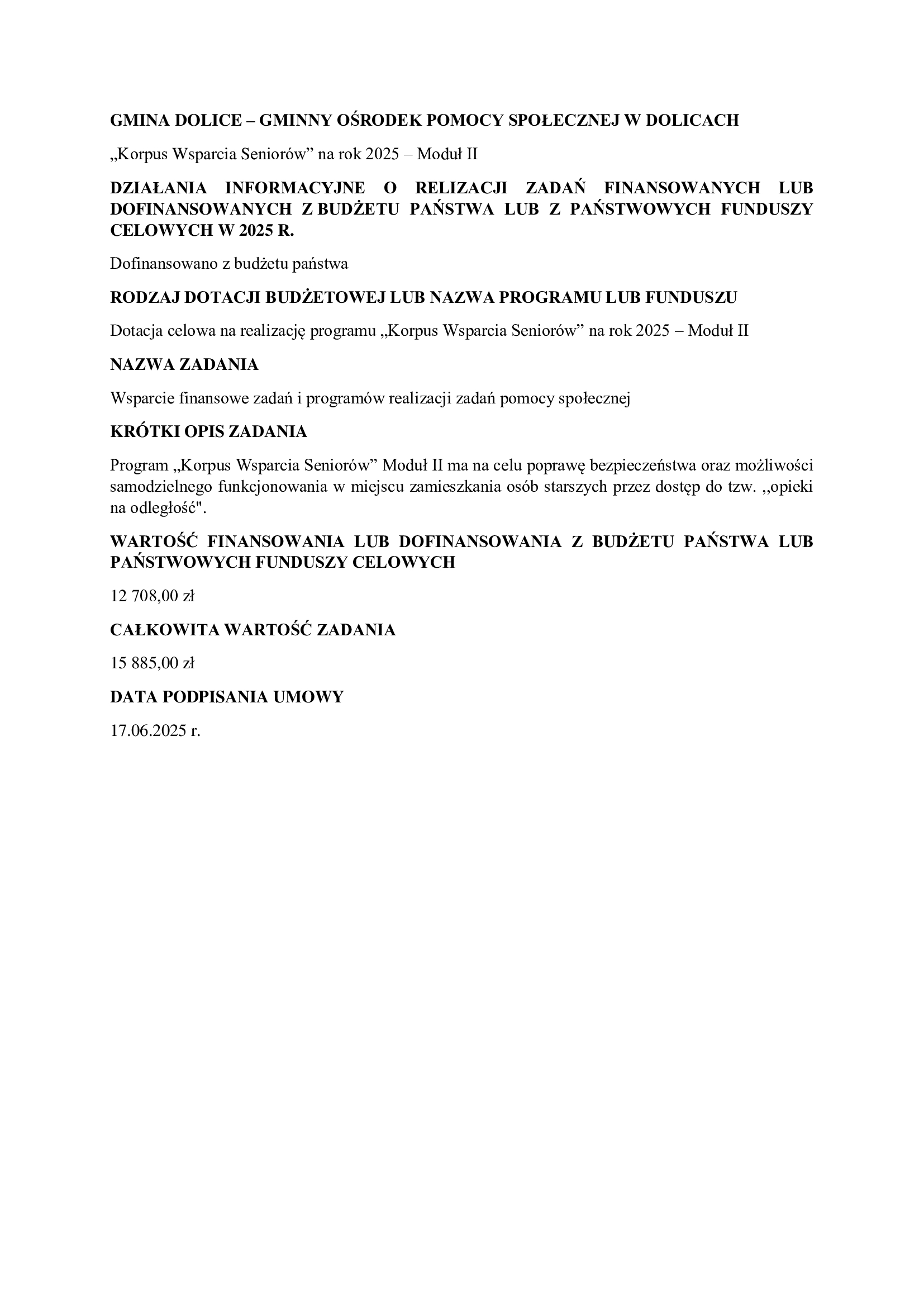 GMINA DOLICE – GMINNY OŚRODEK POMOCY SPOŁECZNEJ W DOLICACH

„Korpus Wsparcia Seniorów" na rok 2025 – Moduł II

DZIAŁANIA INFORMACYJNE O RELIZACJI ZADAŃ FINANSOWANYCH LUB DOFINANSOWANYCH Z BUDŻETU PAŃSTWA LUB Z PAŃSTWOWYCH FUNDUSZY CELOWYCH W 2025 R.

Dofinansowano z budżetu państwa

RODZAJ DOTACJI BUDŻETOWEJ LUB NAZWA PROGRAMU LUB FUNDUSZU

Dotacja celowa na realizację programu „Korpus Wsparcia Seniorów" na rok 2025 – Moduł II

NAZWA ZADANIA

Wsparcie finansowe zadań i programów realizacji zadań pomocy społecznej

KRÓTKI OPIS ZADANIA

Program „Korpus Wsparcia Seniorów" Moduł II ma na celu poprawę bezpieczeństwa oraz możliwości samodzielnego funkcjonowania w miejscu zamieszkania osób starszych przez dostęp do tzw. ,,opieki na odległość".

WARTOŚĆ FINANSOWANIA LUB DOFINANSOWANIA Z BUDŻETU PAŃSTWA LUB PAŃSTWOWYCH FUNDUSZY CELOWYCH

12 708,00 zł

CAŁKOWITA WARTOŚĆ ZADANIA

15 885,00 zł

DATA PODPISANIA UMOWY

17.06.2025 r.